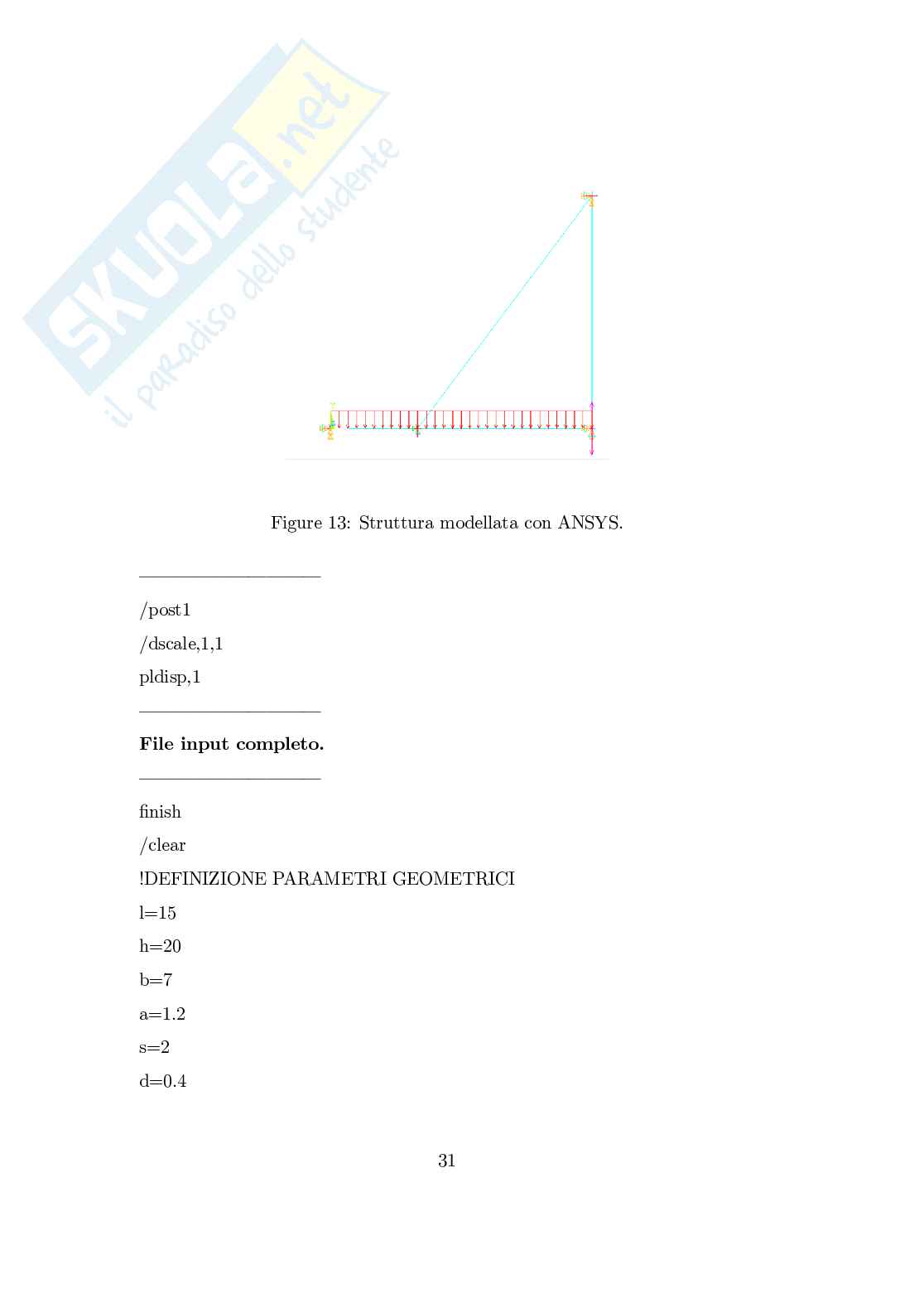 SKUOLA.net
il paradiso dello studente

Figure 13: Struttura modellata con ANSYS.

——————————

/post1

/dscale,1,1

pldisp,1

——————————

**File input completo.**

——————————

finish

/clear

!DEFINIZIONE PARAMETRI GEOMETRICI

l=15

h=20

b=7

a=1.2

s=2

d=0.4

31